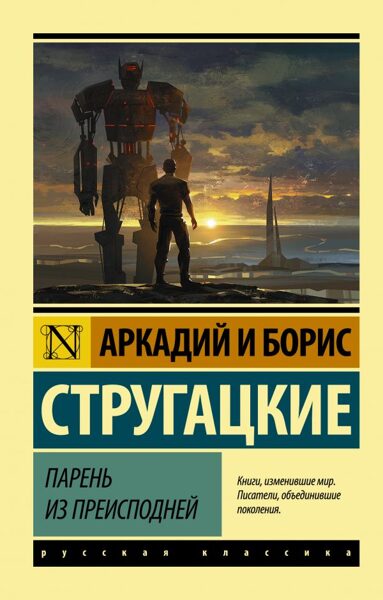 N

АРКАДИЙ И БОРИС

СТРУГАЦКИЕ

ПАРЕНЬ ИЗ ПРЕИСПОДНЕЙ

Книги, изменившие мир. Писатели, объединившие поколения.

русская классика